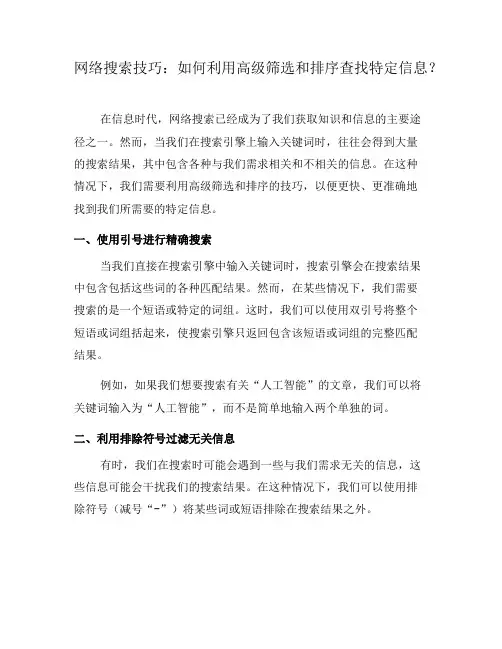 网络搜索技巧：如何利用高级筛选和排序查找特定信息？

在信息时代，网络搜索已经成为了我们获取知识和信息的主要途径之一。然而，当我们在搜索引擎上输入关键词时，往往会得到大量的搜索结果，其中包含各种与我们需求相关和不相关的信息。在这种情况下，我们需要利用高级筛选和排序的技巧，以便更快、更准确地找到我们所需要的特定信息。

一、使用引号进行精确搜索

当我们直接在搜索引擎中输入关键词时，搜索引擎会在搜索结果中包含包括这些词的各种匹配结果。然而，在某些情况下，我们需要搜索的是一个短语或特定的词组。这时，我们可以使用双引号将整个短语或词组括起来，使搜索引擎只返回包含该短语或词组的完整匹配结果。

例如，如果我们想要搜索有关“人工智能”的文章，我们可以将关键词输入为“人工智能”，而不是简单地输入两个单独的词。

二、利用排除符号过滤无关信息

有时，我们在搜索时可能会遇到一些与我们需求无关的信息，这些信息可能会干扰我们的搜索结果。在这种情况下，我们可以使用排除符号（减号“-”）将某些词或短语排除在搜索结果之外。